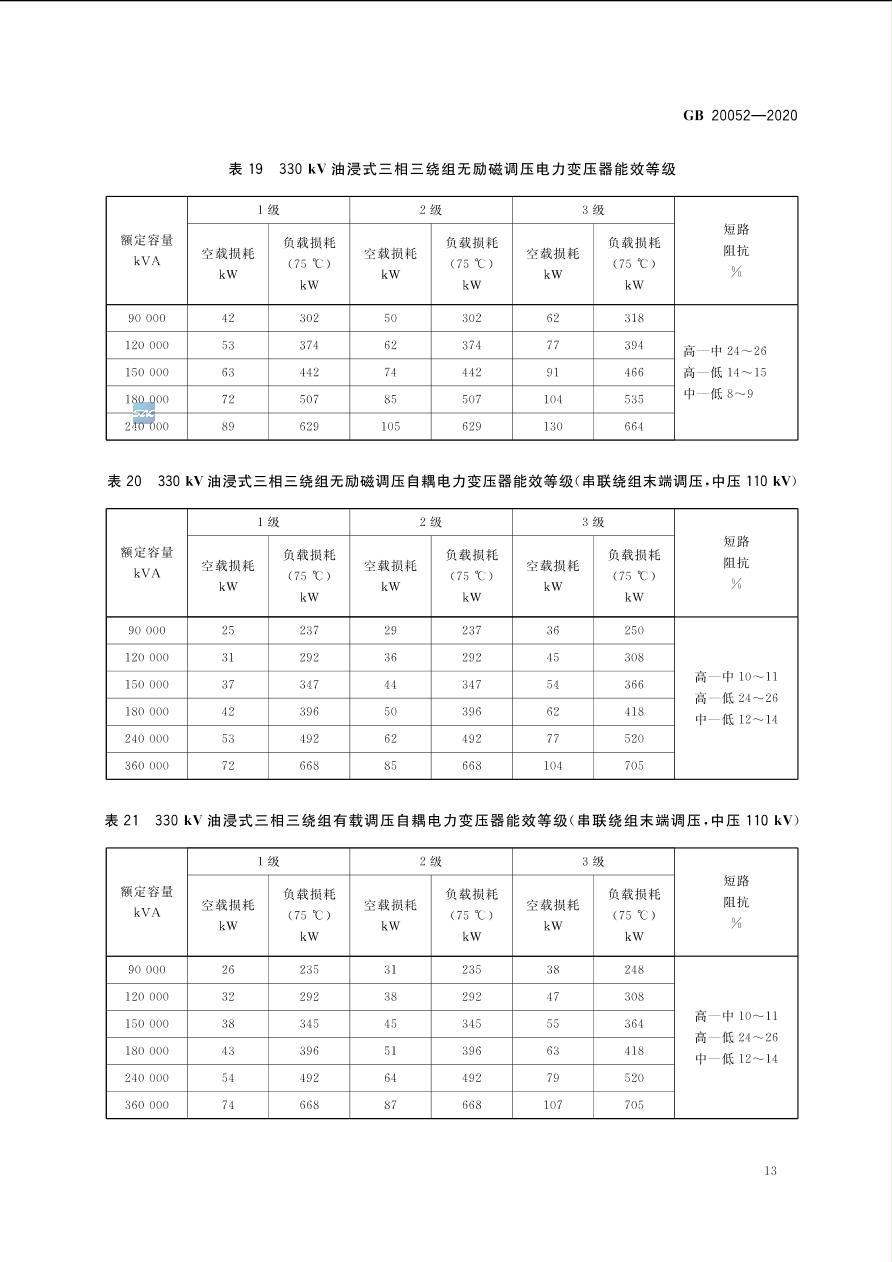 GB 20052—2020

表 19　330 kV 油浸式三相三绕组无励磁调压电力变压器能效等级

| 额定容量 kVA | 1级 空载损耗 kW | 1级 负载损耗 (75 ℃) kW | 2级 空载损耗 kW | 2级 负载损耗 (75 ℃) kW | 3级 空载损耗 kW | 3级 负载损耗 (75 ℃) kW | 短路阻抗 % |
|---|---|---|---|---|---|---|---|
| 90 000 | 42 | 302 | 50 | 302 | 62 | 318 | 高—中 24～26 高—低 14～15 中—低 8～9 |
| 120 000 | 53 | 374 | 62 | 374 | 77 | 394 | |
| 150 000 | 63 | 442 | 74 | 442 | 91 | 466 | |
| 180 000 | 72 | 507 | 85 | 507 | 104 | 535 | |
| 240 000 | 89 | 629 | 105 | 629 | 130 | 664 | |

表 20　330 kV 油浸式三相三绕组无励磁调压自耦电力变压器能效等级(串联绕组末端调压，中压 110 kV)

| 额定容量 kVA | 1级 空载损耗 kW | 1级 负载损耗 (75 ℃) kW | 2级 空载损耗 kW | 2级 负载损耗 (75 ℃) kW | 3级 空载损耗 kW | 3级 负载损耗 (75 ℃) kW | 短路阻抗 % |
|---|---|---|---|---|---|---|---|
| 90 000 | 25 | 237 | 29 | 237 | 36 | 250 | 高—中 10～11 高—低 24～26 中—低 12～14 |
| 120 000 | 31 | 292 | 36 | 292 | 45 | 308 | |
| 150 000 | 37 | 347 | 44 | 347 | 54 | 366 | |
| 180 000 | 42 | 396 | 50 | 396 | 62 | 418 | |
| 240 000 | 53 | 492 | 62 | 492 | 77 | 520 | |
| 360 000 | 72 | 668 | 85 | 668 | 104 | 705 | |

表 21　330 kV 油浸式三相三绕组有载调压自耦电力变压器能效等级(串联绕组末端调压，中压 110 kV)

| 额定容量 kVA | 1级 空载损耗 kW | 1级 负载损耗 (75 ℃) kW | 2级 空载损耗 kW | 2级 负载损耗 (75 ℃) kW | 3级 空载损耗 kW | 3级 负载损耗 (75 ℃) kW | 短路阻抗 % |
|---|---|---|---|---|---|---|---|
| 90 000 | 26 | 235 | 31 | 235 | 38 | 248 | 高—中 10～11 高—低 24～26 中—低 12～14 |
| 120 000 | 32 | 292 | 38 | 292 | 47 | 308 | |
| 150 000 | 38 | 345 | 45 | 345 | 55 | 364 | |
| 180 000 | 43 | 396 | 51 | 396 | 63 | 418 | |
| 240 000 | 54 | 492 | 64 | 492 | 79 | 520 | |
| 360 000 | 74 | 668 | 87 | 668 | 107 | 705 | |

13